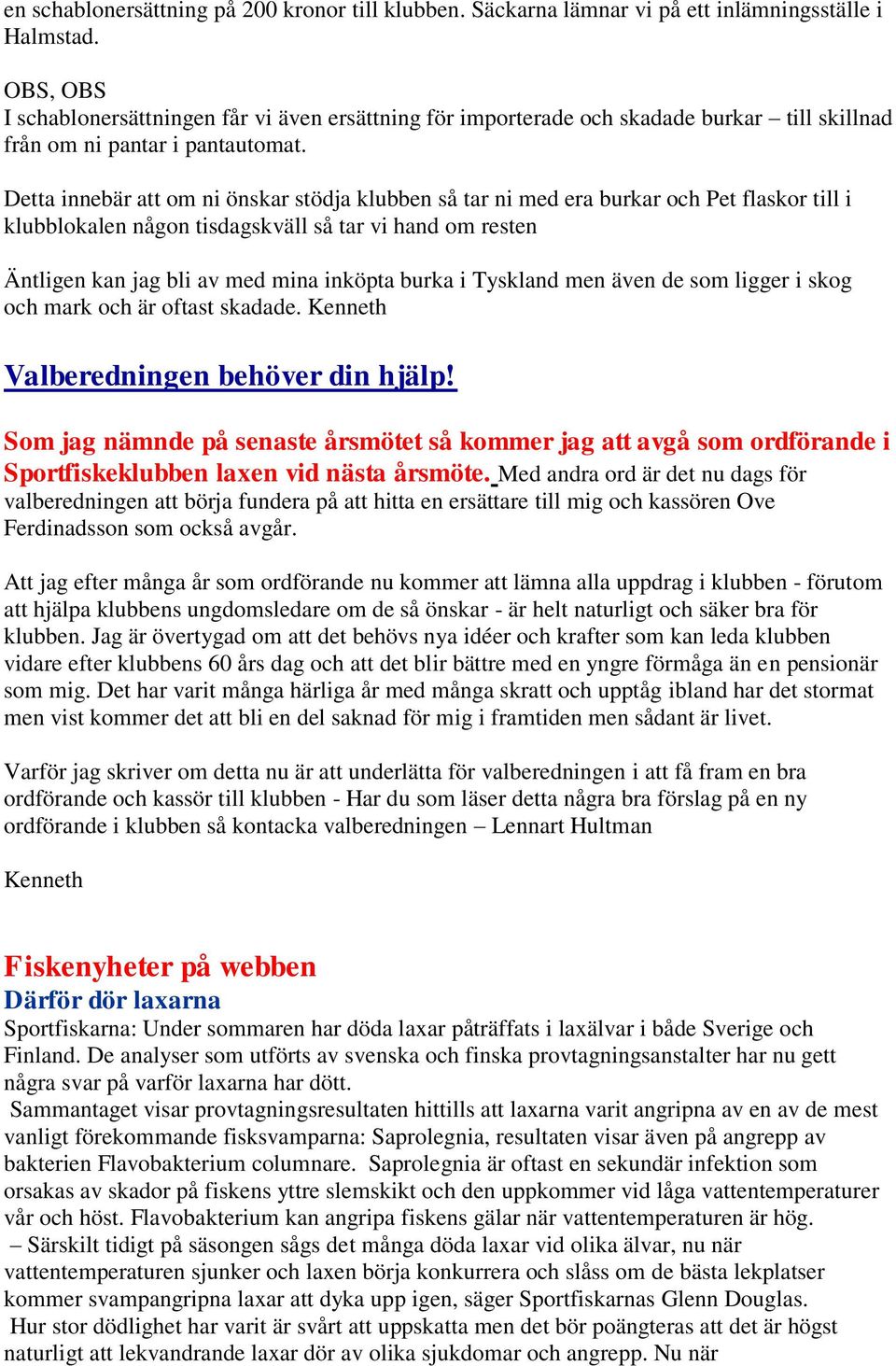 en schablonersättning på 200 kronor till klubben. Säckarna lämnar vi på ett inlämningsställe i Halmstad.

OBS, OBS
I schablonersättningen får vi även ersättning för importerade och skadade burkar – till skillnad från om ni pantar i pantautomat.

Detta innebär att om ni önskar stödja klubben så tar ni med era burkar och Pet flaskor till i klubblokalen någon tisdagskväll så tar vi hand om resten

Äntligen kan jag bli av med mina inköpta burka i Tyskland men även de som ligger i skog och mark och är oftast skadade. Kenneth

Valberedningen behöver din hjälp!

Som jag nämnde på senaste årsmötet så kommer jag att avgå som ordförande i Sportfiskeklubben laxen vid nästa årsmöte. Med andra ord är det nu dags för valberedningen att börja fundera på att hitta en ersättare till mig och kassören Ove Ferdinadsson som också avgår.

Att jag efter många år som ordförande nu kommer att lämna alla uppdrag i klubben - förutom att hjälpa klubbens ungdomsledare om de så önskar - är helt naturligt och säker bra för klubben. Jag är övertygad om att det behövs nya idéer och krafter som kan leda klubben vidare efter klubbens 60 års dag och att det blir bättre med en yngre förmåga än en pensionär som mig. Det har varit många härliga år med många skratt och upptåg ibland har det stormat men vist kommer det att bli en del saknad för mig i framtiden men sådant är livet.

Varför jag skriver om detta nu är att underlätta för valberedningen i att få fram en bra ordförande och kassör till klubben - Har du som läser detta några bra förslag på en ny ordförande i klubben så kontacka valberedningen – Lennart Hultman

Kenneth

Fiskenyheter på webben
Därför dör laxarna
Sportfiskarna: Under sommaren har döda laxar påträffats i laxälvar i både Sverige och Finland. De analyser som utförts av svenska och finska provtagningsanstalter har nu gett några svar på varför laxarna har dött.
Sammantaget visar provtagningsresultaten hittills att laxarna varit angripna av en av de mest vanligt förekommande fisksvamparna: Saprolegnia, resultaten visar även på angrepp av bakterien Flavobakterium columnare. Saprolegnia är oftast en sekundär infektion som orsakas av skador på fiskens yttre slemskikt och den uppkommer vid låga vattentemperaturer vår och höst. Flavobakterium kan angripa fiskens gälar när vattentemperaturen är hög.
– Särskilt tidigt på säsongen sågs det många döda laxar vid olika älvar, nu när vattentemperaturen sjunker och laxen börja konkurrera och slåss om de bästa lekplatser kommer svampangripna laxar att dyka upp igen, säger Sportfiskarnas Glenn Douglas.
Hur stor dödlighet har varit är svårt att uppskatta men det bör poängteras att det är högst naturligt att lekvandrande laxar dör av olika sjukdomar och angrepp. Nu när